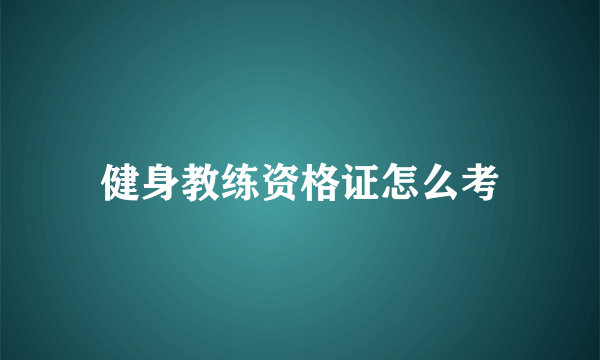 健身教练资格证怎么考